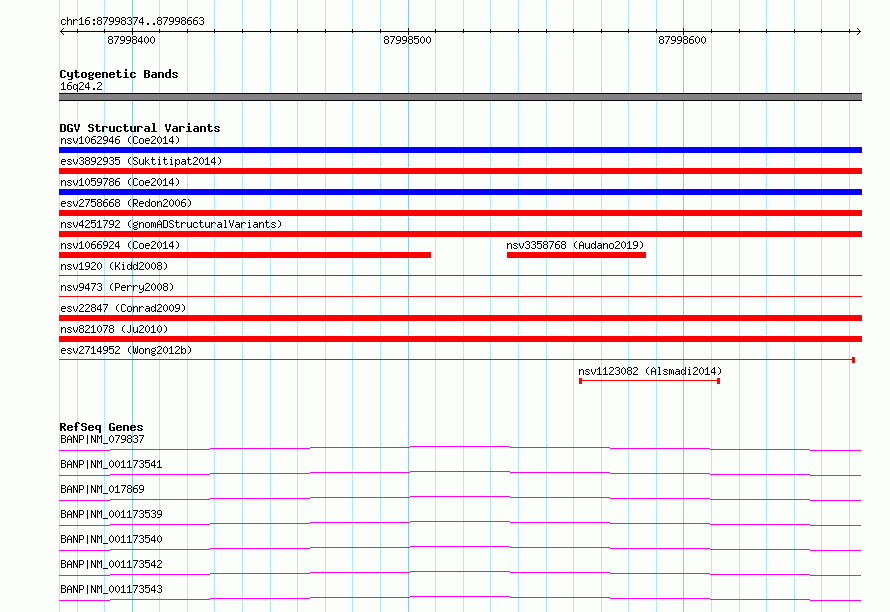 chr16:87998374..87998663

87998400

87998500

87998600

Cytogenetic Bands
16q24.2

DGV Structural Variants
nsv1062946 (Coe2014)
esv3892935 (Suktitipat2014)
nsv1059786 (Coe2014)
esv2758668 (Redon2006)
nsv4251792 (gnomADStructuralVariants)
nsv1066924 (Coe2014)
nsv3358768 (Audano2019)
nsv1920 (Kidd2008)
nsv9473 (Perry2008)
esv22847 (Conrad2009)
nsv821078 (Ju2010)
esv2714952 (Wong2012b)
nsv1123082 (Alsmadi2014)

RefSeq Genes
BANP|NM_079837
BANP|NM_001173541
BANP|NM_017869
BANP|NM_001173539
BANP|NM_001173540
BANP|NM_001173542
BANP|NM_001173543